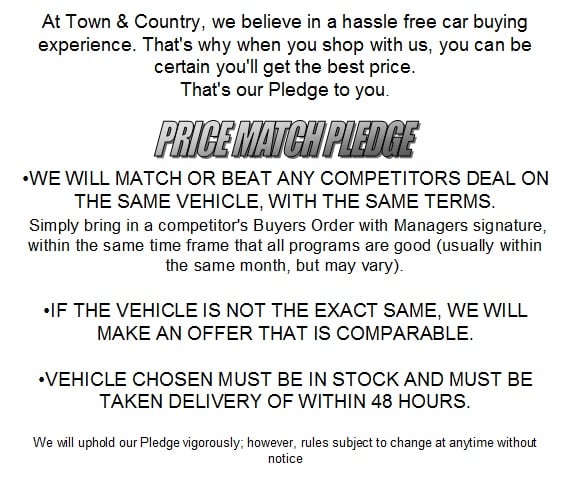 At Town & Country, we believe in a hassle free car buying experience. That's why when you shop with us, you can be certain you'll get the best price.
That's our Pledge to you.

PRICE MATCH PLEDGE

•WE WILL MATCH OR BEAT ANY COMPETITORS DEAL ON THE SAME VEHICLE, WITH THE SAME TERMS.
Simply bring in a competitor's Buyers Order with Managers signature, within the same time frame that all programs are good (usually within the same month, but may vary).

•IF THE VEHICLE IS NOT THE EXACT SAME, WE WILL MAKE AN OFFER THAT IS COMPARABLE.

•VEHICLE CHOSEN MUST BE IN STOCK AND MUST BE TAKEN DELIVERY OF WITHIN 48 HOURS.

We will uphold our Pledge vigorously; however, rules subject to change at anytime without notice